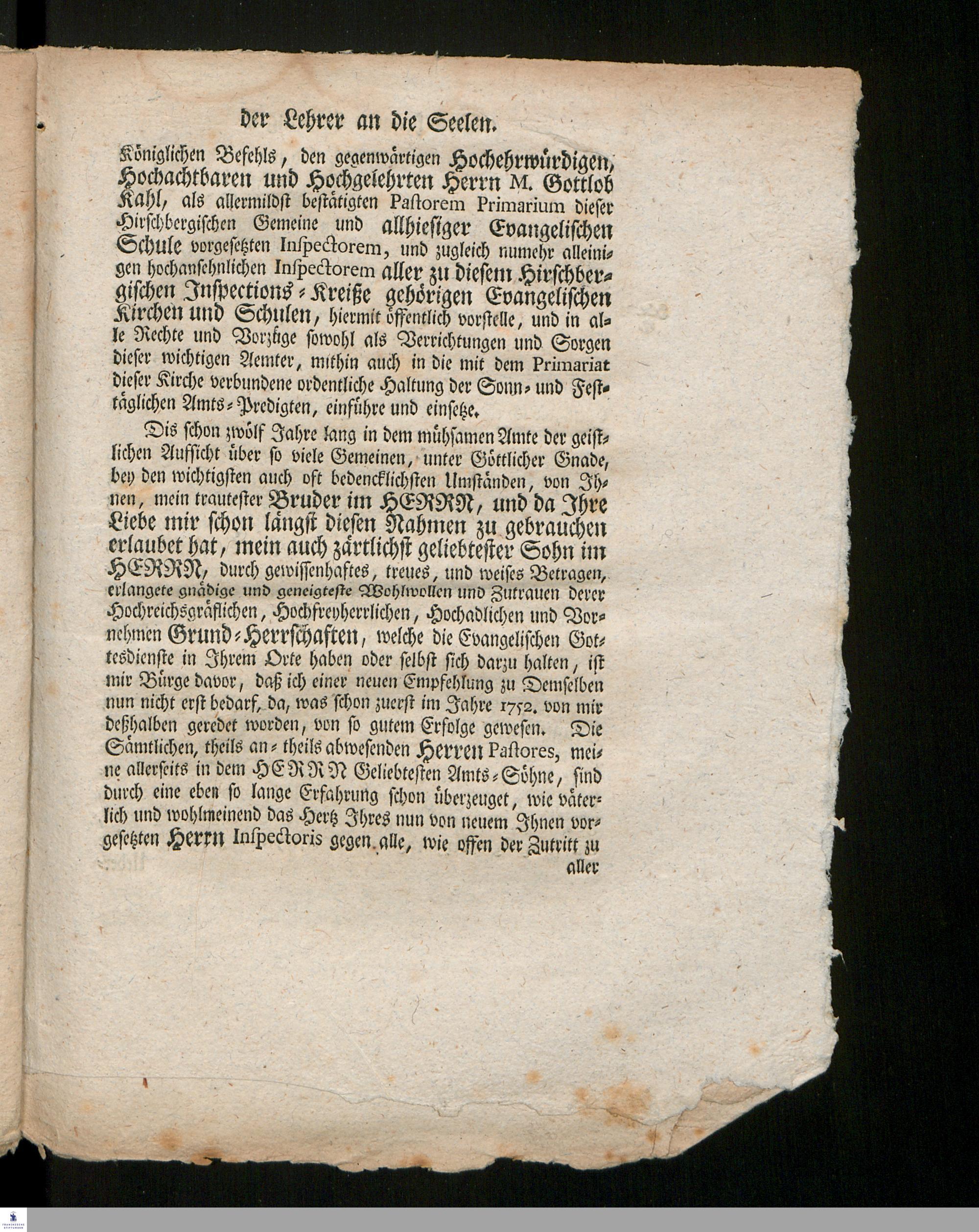 der Lehrer an die Seelen.

Königlichen Befehls, den gegenwärtigen Hochehrwürdigen, Hochachtbaren und Hochgelehrten Herrn M. Gottlob Kahl, als allermildst bestätigten Pastorem Primarium dieser Hirschbergischen Gemeine und allhiesiger Evangelischen Schule vorgesetzten Inspectorem, und zugleich numehr alleinigen hochansehnlichen Inspectorem aller zu diesem Hirschbergischen Inspections-Kreiße gehörigen Evangelischen Kirchen und Schulen, hiermit öffentlich vorstelle, und in alle Rechte und Vorzüge sowohl als Verrichtungen und Sorgen dieser wichtigen Aemter, mithin auch in die mit dem Primariat dieser Kirche verbundene ordentliche Haltung der Sonn- und Festtäglichen Amts-Predigten, einführe und einsetze.

Dis schon zwölf Jahre lang in dem mühsamen Amte der geistlichen Aufsicht über so viele Gemeinen, unter Göttlicher Gnade, bey den wichtigsten auch oft bedencklichsten Umständen, von Ihnen, mein trautester Bruder im HERRN, und da Ihre Liebe mir schon längst diesen Nahmen zu gebrauchen erlaubet hat, mein auch zärtlichst geliebtester Sohn im HERRN, durch gewissenhaftes, treues, und weises Betragen, erlangete gnädige und geneigteste Wohlwollen und Zutrauen derer Hochreichsgräflichen, Hochfreyherrlichen, Hochadlichen und Vornehmen Grund-Herrschaften, welche die Evangelischen Gottesdienste in Ihrem Orte haben oder selbst sich darzu halten, ist mir Bürge davor, daß ich einer neuen Empfehlung zu Demselben nun nicht erst bedarf, da, was schon zuerst im Jahre 1752. von mir deßhalben geredet worden, von so gutem Erfolge gewesen. Die Sämtlichen, theils an- theils abwesenden Herren Pastores, meine allerseits in dem HERRN Geliebtesten Amts-Söhne, sind durch eine eben so lange Erfahrung schon überzeuget, wie väterlich und wohlmeinend das Hertz Ihres nun von neuem Ihnen vorgesetzten Herrn Inspectoris gegen alle, wie offen der Zutritt zu aller